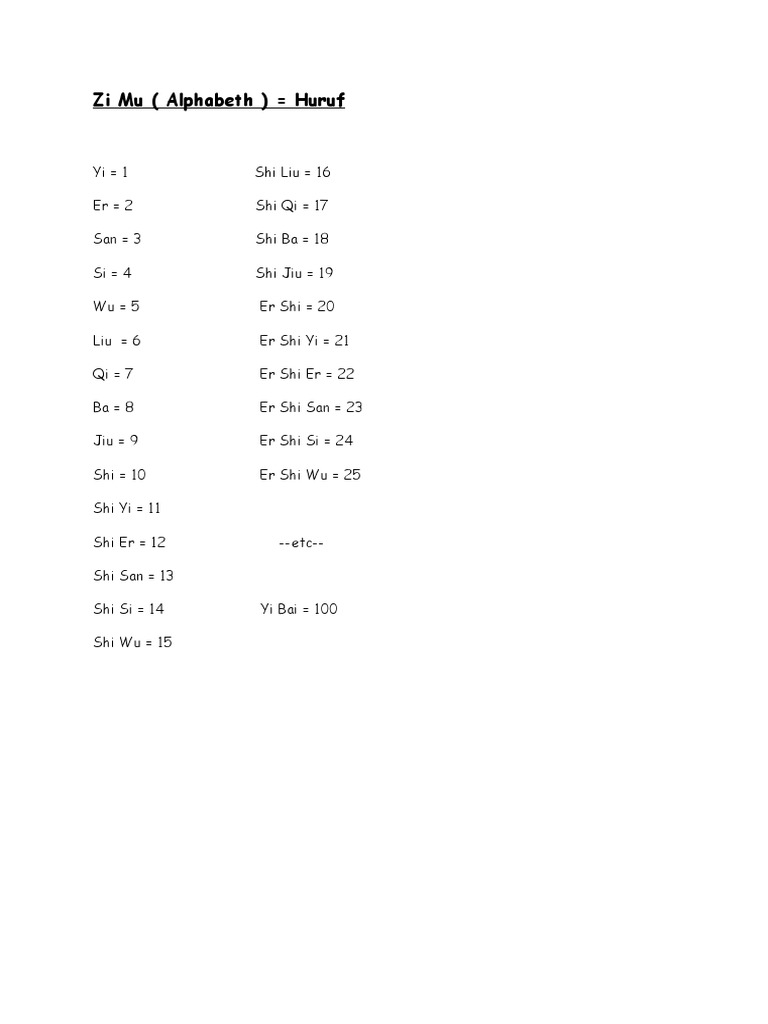 Zi Mu ( Alphabeth ) = Huruf

Yi = 1
Er = 2
San = 3
Si = 4
Wu = 5
Liu = 6
Qi = 7
Ba = 8
Jiu = 9
Shi = 10
Shi Yi = 11
Shi Er = 12
Shi San = 13
Shi Si = 14
Shi Wu = 15

Shi Liu = 16
Shi Qi = 17
Shi Ba = 18
Shi Jiu = 19
Er Shi = 20
Er Shi Yi = 21
Er Shi Er = 22
Er Shi San = 23
Er Shi Si = 24
Er Shi Wu = 25

--etc--

Yi Bai = 100